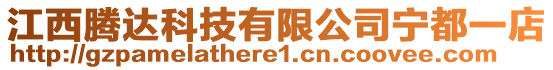 江西腾达科技有限公司宁都一店
http://gzpamelathere1.cn.coovee.com